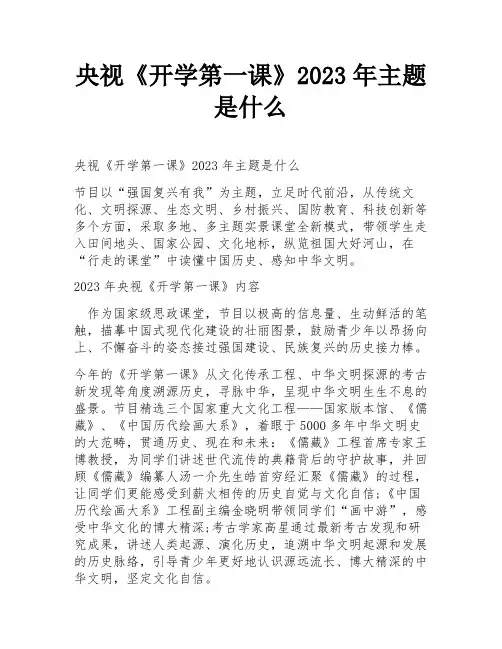 央视《开学第一课》2023 年主题是什么

央视《开学第一课》2023 年主题是什么

节目以“强国复兴有我”为主题，立足时代前沿，从传统文化、文明探源、生态文明、乡村振兴、国防教育、科技创新等多个方面，采取多地、多主题实景课堂全新模式，带领学生走入田间地头、国家公园、文化地标，纵览祖国大好河山，在“行走的课堂”中读懂中国历史、感知中华文明。

2023 年央视《开学第一课》内容

作为国家级思政课堂，节目以极高的信息量、生动鲜活的笔触，描摹中国式现代化建设的壮丽图景，鼓励青少年以昂扬向上、不懈奋斗的姿态接过强国建设、民族复兴的历史接力棒。

今年的《开学第一课》从文化传承工程、中华文明探源的考古新发现等角度溯源历史，寻脉中华，呈现中华文明生生不息的盛景。节目精选三个国家重大文化工程——国家版本馆、《儒藏》、《中国历代绘画大系》，着眼于 5000 多年中华文明史的大范畴，贯通历史、现在和未来：《儒藏》工程首席专家王博教授，为同学们讲述世代流传的典籍背后的守护故事，并回顾《儒藏》编纂人汤一介先生皓首穷经汇聚《儒藏》的过程，让同学们更能感受到薪火相传的历史自觉与文化自信；《中国历代绘画大系》工程副主编金晓明带领同学们“画中游”，感受中华文化的博大精深；考古学家高星通过最新考古发现和研究成果，讲述人类起源、演化历史，追溯中华文明起源和发展的历史脉络，引导青少年更好地认识源远流长、博大精深的中华文明，坚定文化自信。